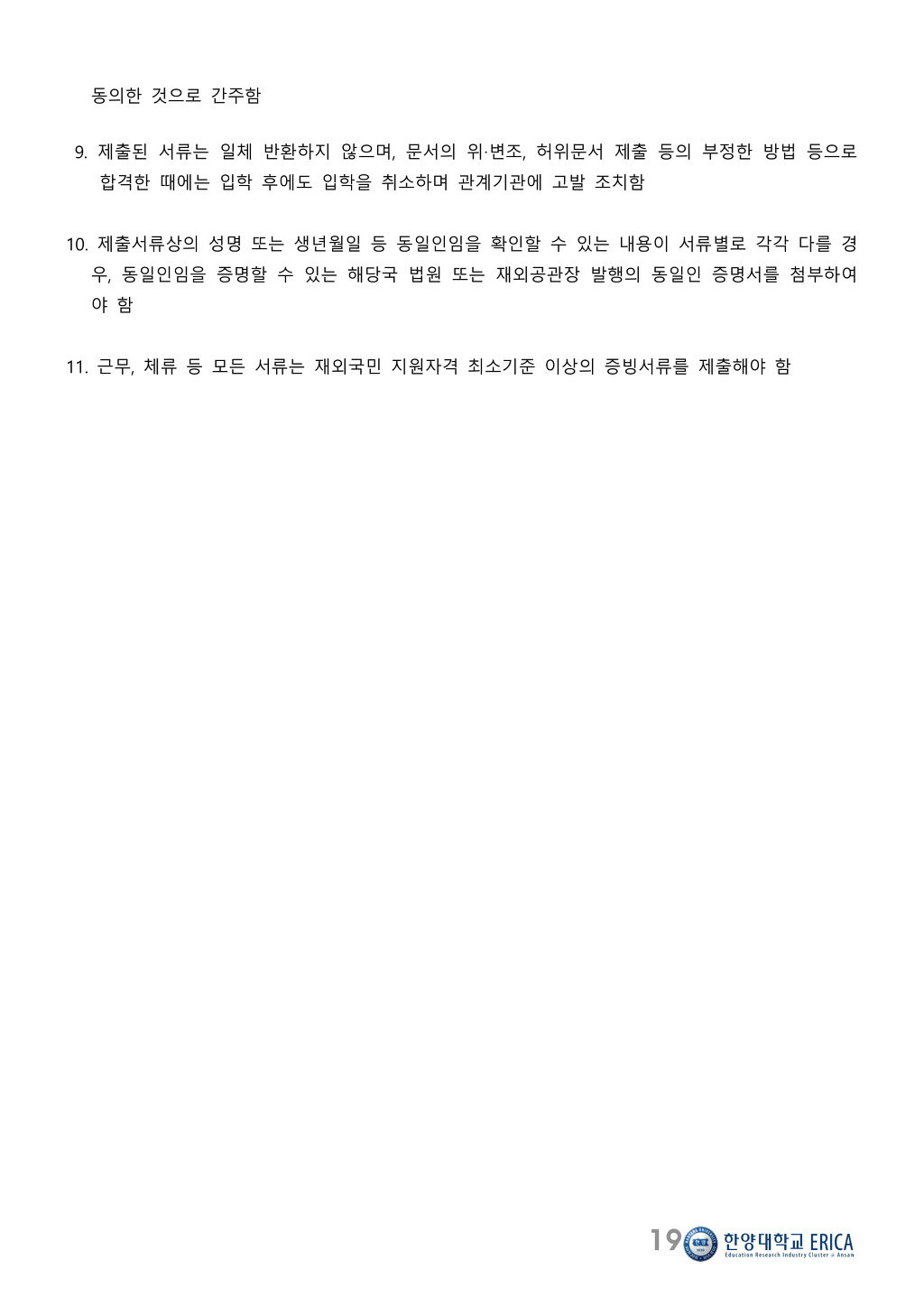 동의한 것으로 간주함

9. 제출된 서류는 일체 반환하지 않으며, 문서의 위·변조, 허위문서 제출 등의 부정한 방법 등으로 합격한 때에는 입학 후에도 입학을 취소하며 관계기관에 고발 조치함

10. 제출서류상의 성명 또는 생년월일 등 동일인임을 확인할 수 있는 내용이 서류별로 각각 다를 경우, 동일인임을 증명할 수 있는 해당국 법원 또는 재외공관장 발행의 동일인 증명서를 첨부하여야 함

11. 근무, 체류 등 모든 서류는 재외국민 지원자격 최소기준 이상의 증빙서류를 제출해야 함

19 한양대학교 ERICA
Education Research Industry Cluster @ Ansan